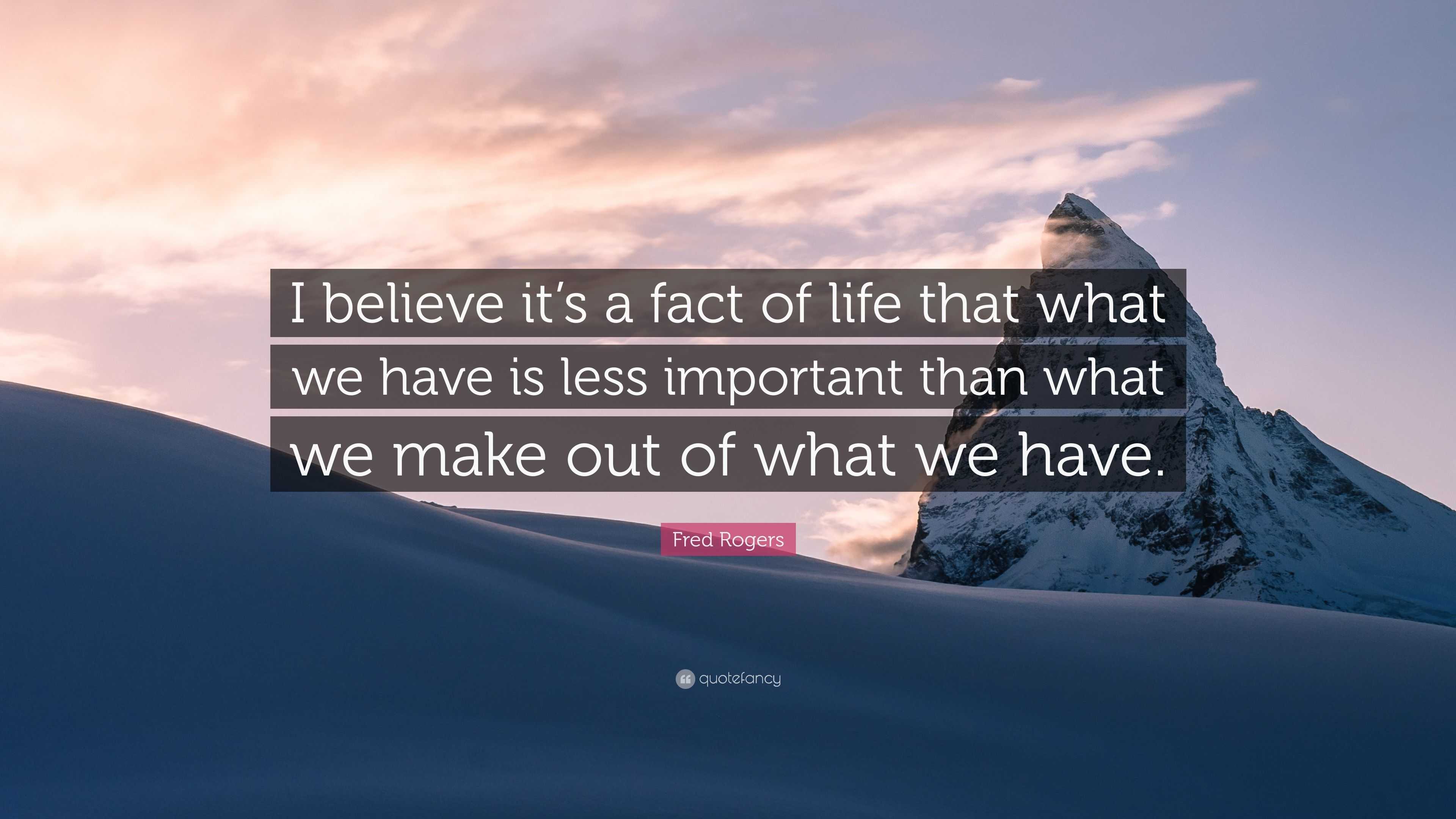 I believe it’s a fact of life that what we have is less important than what we make out of what we have.

Fred Rogers

quotefancy